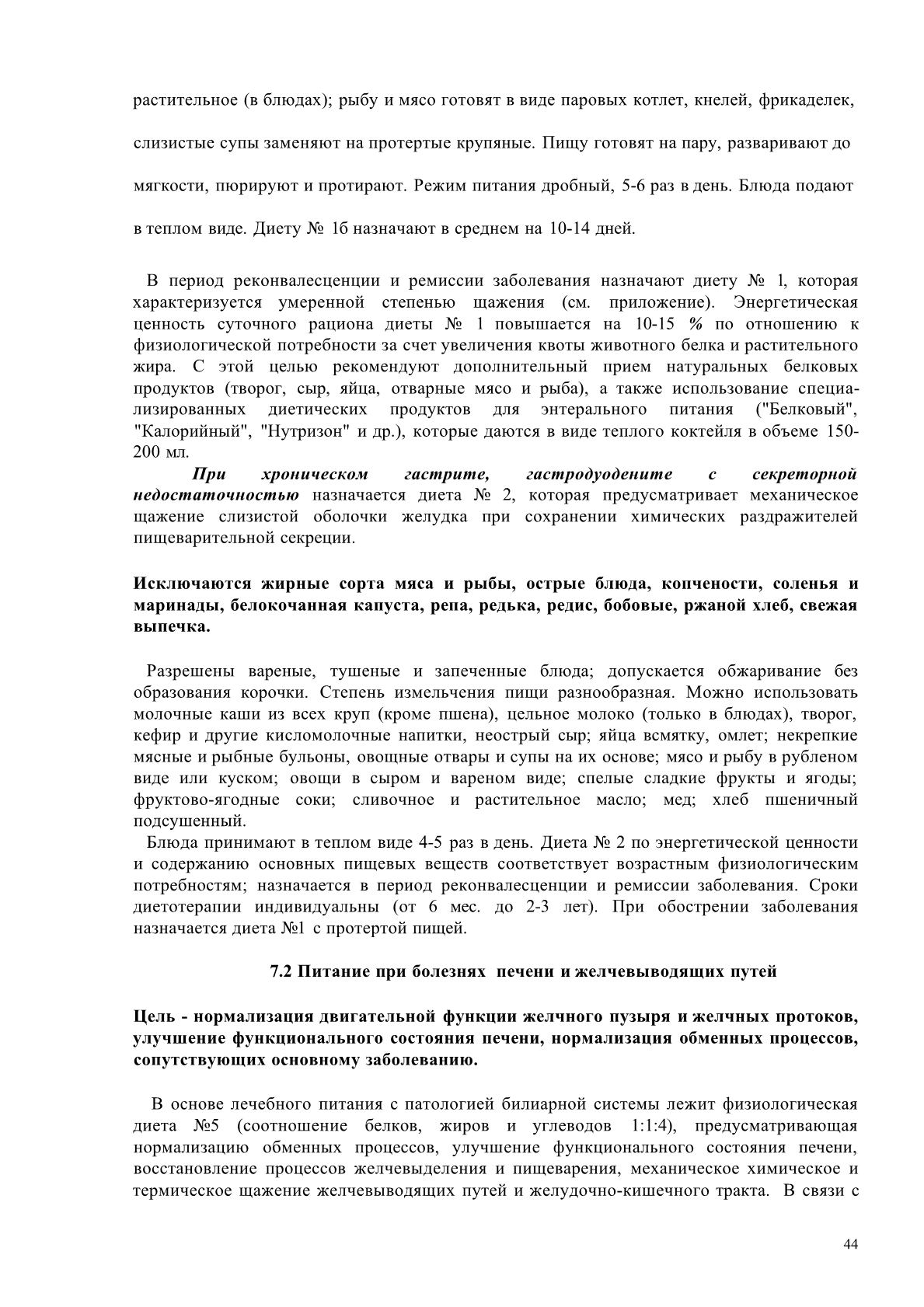 растительное (в блюдах); рыбу и мясо готовят в виде паровых котлет, кнелей, фрикаделек, слизистые супы заменяют на протертые крупяные. Пищу готовят на пару, разваривают до мягкости, пюрируют и протирают. Режим питания дробный, 5-6 раз в день. Блюда подают в теплом виде. Диету № 1б назначают в среднем на 10-14 дней.

В период реконвалесценции и ремиссии заболевания назначают диету № 1, которая характеризуется умеренной степенью щажения (см. приложение). Энергетическая ценность суточного рациона диеты № 1 повышается на 10-15 % по отношению к физиологической потребности за счет увеличения квоты животного белка и растительного жира. С этой целью рекомендуют дополнительный прием натуральных белковых продуктов (творог, сыр, яйца, отварные мясо и рыба), а также использование специализированных диетических продуктов для энтерального питания ("Белковый", "Калорийный", "Нутризон" и др.), которые даются в виде теплого коктейля в объеме 150-200 мл.

При хроническом гастрите, гастродуодените с секреторной недостаточностью назначается диета № 2, которая предусматривает механическое щажение слизистой оболочки желудка при сохранении химических раздражителей пищеварительной секреции.

Исключаются жирные сорта мяса и рыбы, острые блюда, копчености, соленья и маринады, белокочанная капуста, репа, редька, редис, бобовые, ржаной хлеб, свежая выпечка.

Разрешены вареные, тушеные и запеченные блюда; допускается обжаривание без образования корочки. Степень измельчения пищи разнообразная. Можно использовать молочные каши из всех круп (кроме пшена), цельное молоко (только в блюдах), творог, кефир и другие кисломолочные напитки, неострый сыр; яйца всмятку, омлет; некрепкие мясные и рыбные бульоны, овощные отвары и супы на их основе; мясо и рыбу в рубленом виде или куском; овощи в сыром и вареном виде; спелые сладкие фрукты и ягоды; фруктово-ягодные соки; сливочное и растительное масло; мед; хлеб пшеничный подсушенный.

Блюда принимают в теплом виде 4-5 раз в день. Диета № 2 по энергетической ценности и содержанию основных пищевых веществ соответствует возрастным физиологическим потребностям; назначается в период реконвалесценции и ремиссии заболевания. Сроки диетотерапии индивидуальны (от 6 мес. до 2-3 лет). При обострении заболевания назначается диета №1 с протертой пищей.

7.2 Питание при болезнях печени и желчевыводящих путей

Цель - нормализация двигательной функции желчного пузыря и желчных протоков, улучшение функционального состояния печени, нормализация обменных процессов, сопутствующих основному заболеванию.

В основе лечебного питания с патологией билиарной системы лежит физиологическая диета №5 (соотношение белков, жиров и углеводов 1:1:4), предусматривающая нормализацию обменных процессов, улучшение функционального состояния печени, восстановление процессов желчевыделения и пищеварения, механическое химическое и термическое щажение желчевыводящих путей и желудочно-кишечного тракта. В связи с

44